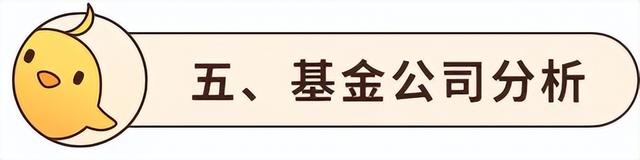 五、基金公司分析